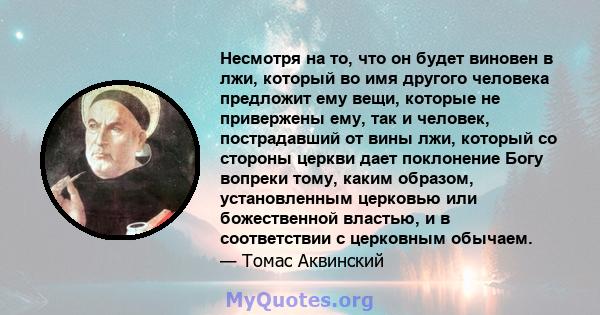 Несмотря на то, что он будет виновен в лжи, который во имя другого человека предложит ему вещи, которые не привержены ему, так и человек, пострадавший от вины лжи, который со стороны церкви дает поклонение Богу вопреки тому, каким образом, установленным церковью или божественной властью, и в соответствии с церковным обычаем.
— Томас Аквинский

MyQuotes.org